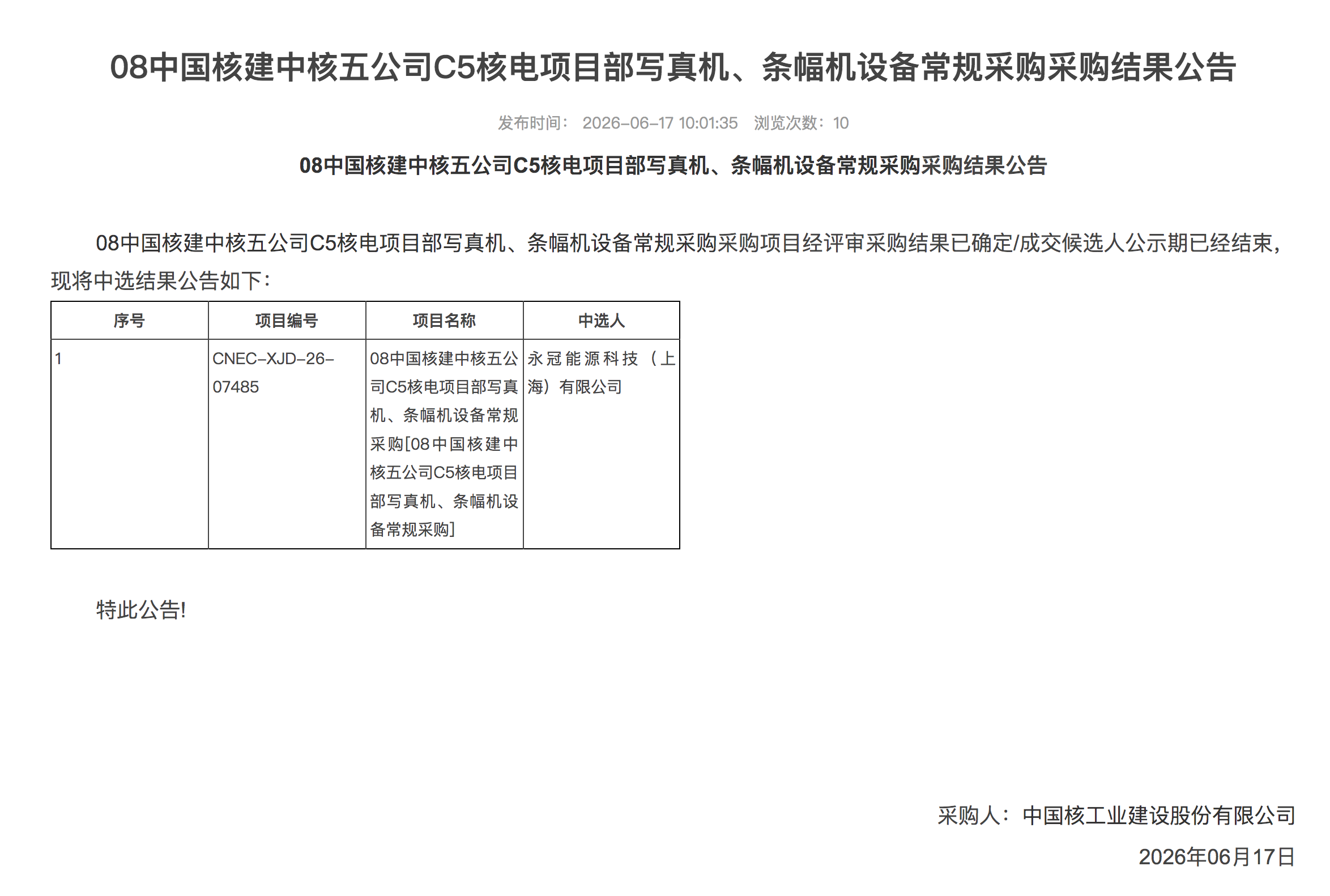 08中国核建中核五公司C5核电项目部写真机、条幅机设备常规采购采购结果公告

发布时间： 2026-06-17 10:01:35 浏览次数：10

08中国核建中核五公司C5核电项目部写真机、条幅机设备常规采购采购结果公告

08中国核建中核五公司C5核电项目部写真机、条幅机设备常规采购采购项目经评审采购结果已确定/成交候选人公示期已经结束，现将中选结果公告如下：

| 序号 | 项目编号 | 项目名称 | 中选人 |
|---|---|---|---|
| 1 | CNEC-XJD-26-07485 | 08中国核建中核五公司C5核电项目部写真机、条幅机设备常规采购[08中国核建中核五公司C5核电项目部写真机、条幅机设备常规采购] | 永冠能源科技（上海）有限公司 |

特此公告!

采购人：中国核工业建设股份有限公司
2026年06月17日